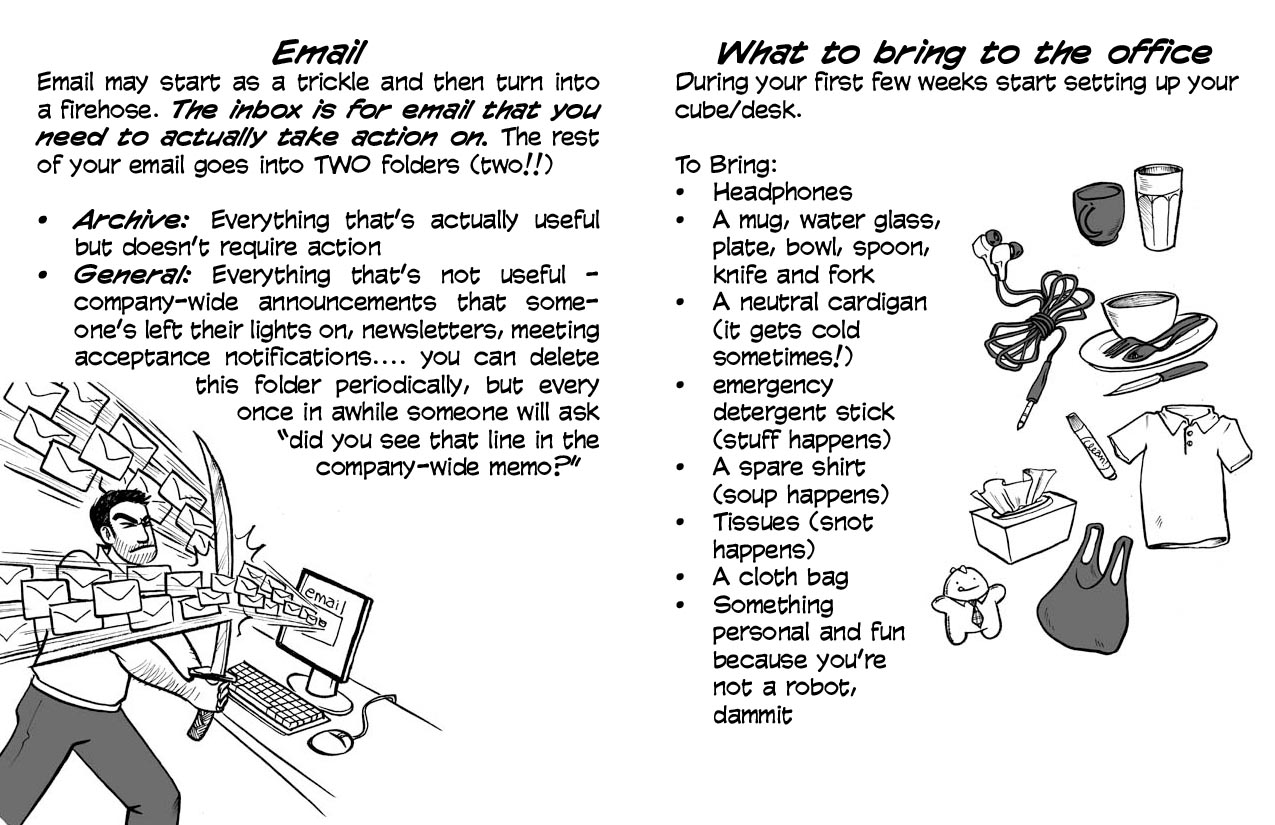 Email

Email may start as a trickle and then turn into a firehose. The inbox is for email that you need to actually take action on. The rest of your email goes into TWO folders (two!!)

• Archive: Everything that's actually useful but doesn't require action
• General: Everything that's not useful - company-wide announcements that someone's left their lights on, newsletters, meeting acceptance notifications.... you can delete this folder periodically, but every once in awhile someone will ask "did you see that line in the company-wide memo?"

email

What to bring to the office

During your first few weeks start setting up your cube/desk.

To Bring:
• Headphones
• A mug, water glass, plate, bowl, spoon, knife and fork
• A neutral cardigan (it gets cold sometimes!)
• emergency detergent stick (stuff happens)
• A spare shirt (soup happens)
• Tissues (snot happens)
• A cloth bag
• Something personal and fun because you're not a robot, dammit